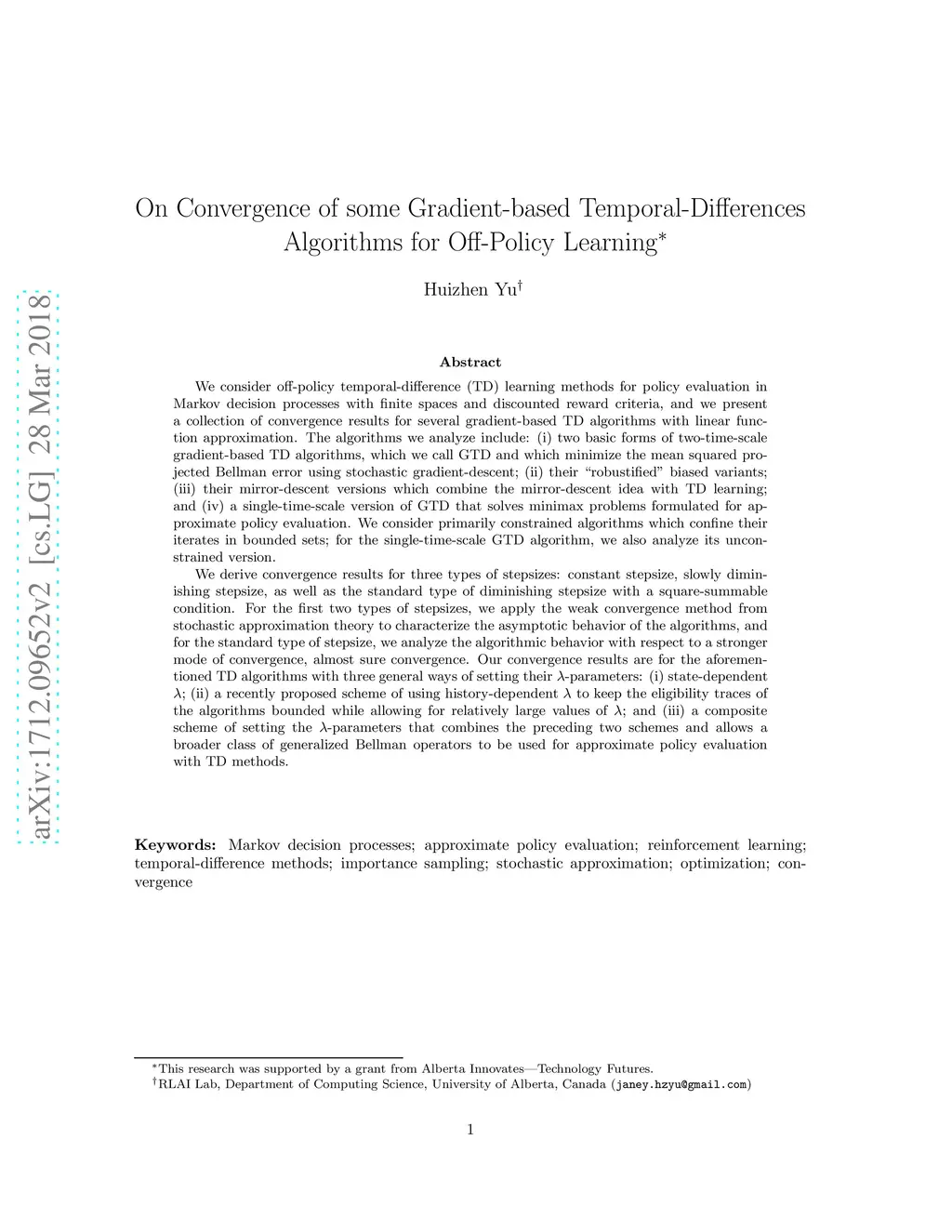 arXiv:1712.09652v2 [cs.LG] 28 Mar 2018

On Convergence of some Gradient-based Temporal-Differences Algorithms for Off-Policy Learning*

Huizhen Yu†

Abstract

We consider off-policy temporal-difference (TD) learning methods for policy evaluation in Markov decision processes with finite spaces and discounted reward criteria, and we present a collection of convergence results for several gradient-based TD algorithms with linear function approximation. The algorithms we analyze include: (i) two basic forms of two-time-scale gradient-based TD algorithms, which we call GTD and which minimize the mean squared projected Bellman error using stochastic gradient-descent; (ii) their "robustified" biased variants; (iii) their mirror-descent versions which combine the mirror-descent idea with TD learning; and (iv) a single-time-scale version of GTD that solves minimax problems formulated for approximate policy evaluation. We consider primarily constrained algorithms which confine their iterates in bounded sets; for the single-time-scale GTD algorithm, we also analyze its unconstrained version.

We derive convergence results for three types of stepsizes: constant stepsize, slowly diminishing stepsize, as well as the standard type of diminishing stepsize with a square-summable condition. For the first two types of stepsizes, we apply the weak convergence method from stochastic approximation theory to characterize the asymptotic behavior of the algorithms, and for the standard type of stepsize, we analyze the algorithmic behavior with respect to a stronger mode of convergence, almost sure convergence. Our convergence results are for the aforementioned TD algorithms with three general ways of setting their $\lambda$-parameters: (i) state-dependent $\lambda$; (ii) a recently proposed scheme of using history-dependent $\lambda$ to keep the eligibility traces of the algorithms bounded while allowing for relatively large values of $\lambda$; and (iii) a composite scheme of setting the $\lambda$-parameters that combines the preceding two schemes and allows a broader class of generalized Bellman operators to be used for approximate policy evaluation with TD methods.

Keywords: Markov decision processes; approximate policy evaluation; reinforcement learning; temporal-difference methods; importance sampling; stochastic approximation; optimization; convergence

*This research was supported by a grant from Alberta Innovates—Technology Futures.
†RLAI Lab, Department of Computing Science, University of Alberta, Canada (janey.hzyu@gmail.com)

1